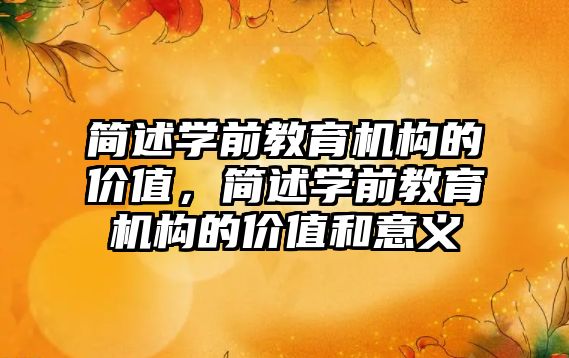 简述学前教育机构的价值，简述学前教育机构的价值和意义